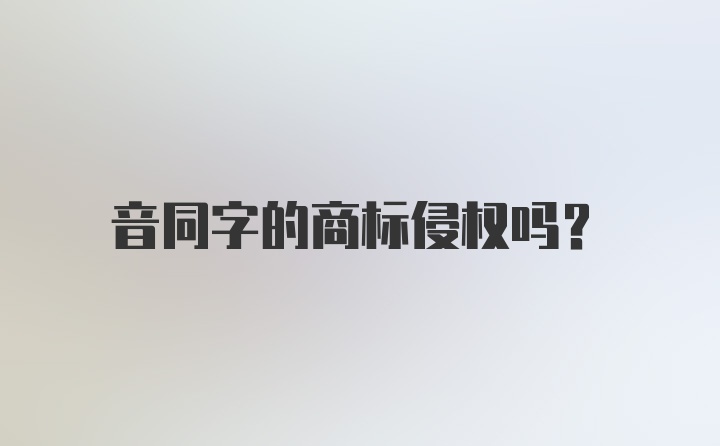 音同字的商标侵权吗?